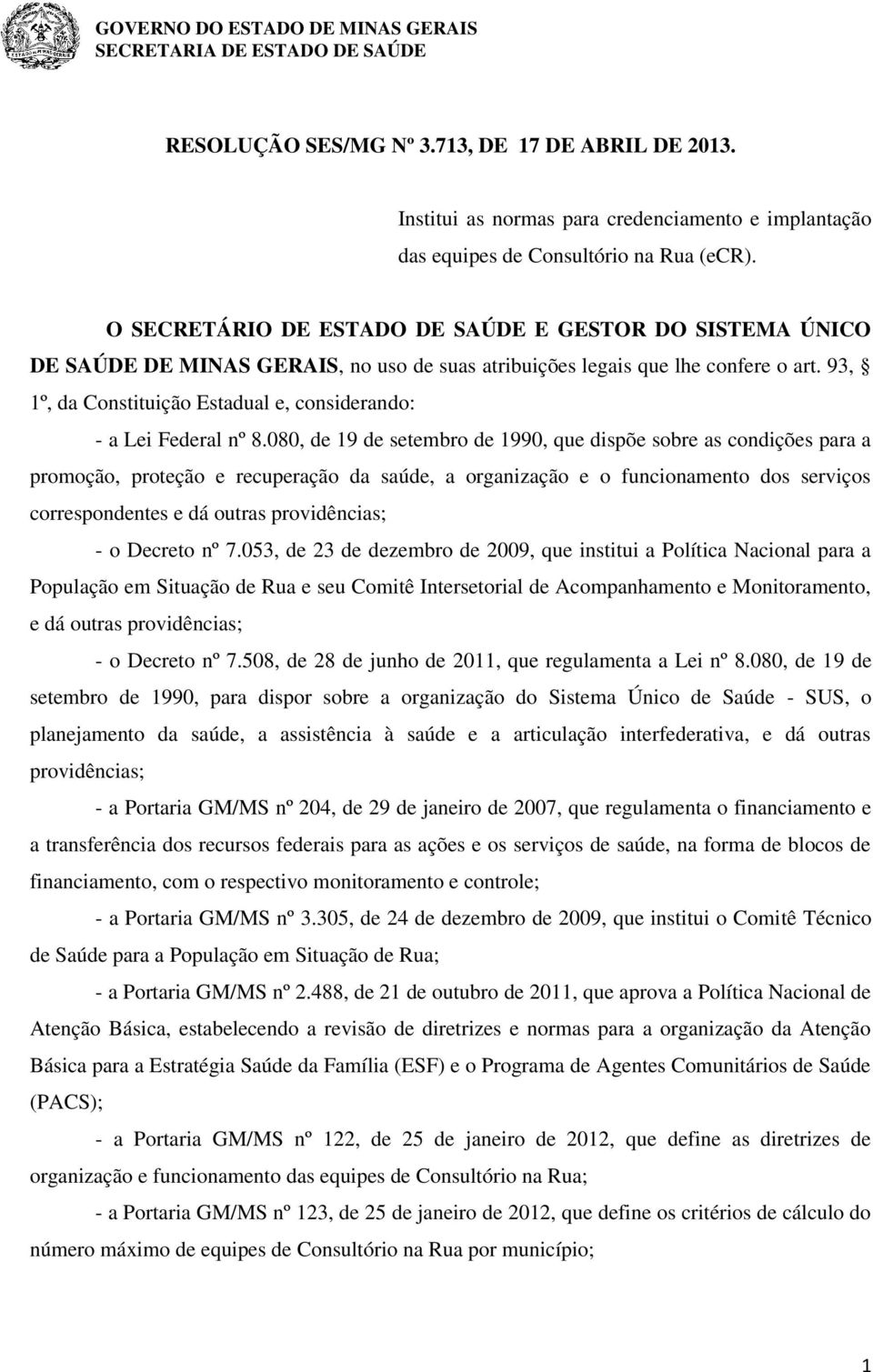 GOVERNO DO ESTADO DE MINAS GERAIS
SECRETARIA DE ESTADO DE SAÚDE

RESOLUÇÃO SES/MG Nº 3.713, DE 17 DE ABRIL DE 2013.

Institui as normas para credenciamento e implantação das equipes de Consultório na Rua (eCR).

O SECRETÁRIO DE ESTADO DE SAÚDE E GESTOR DO SISTEMA ÚNICO DE SAÚDE DE MINAS GERAIS, no uso de suas atribuições legais que lhe confere o art. 93, § 1º, da Constituição Estadual e, considerando:

- a Lei Federal nº 8.080, de 19 de setembro de 1990, que dispõe sobre as condições para a promoção, proteção e recuperação da saúde, a organização e o funcionamento dos serviços correspondentes e dá outras providências;

- o Decreto nº 7.053, de 23 de dezembro de 2009, que institui a Política Nacional para a População em Situação de Rua e seu Comitê Intersetorial de Acompanhamento e Monitoramento, e dá outras providências;

- o Decreto nº 7.508, de 28 de junho de 2011, que regulamenta a Lei nº 8.080, de 19 de setembro de 1990, para dispor sobre a organização do Sistema Único de Saúde - SUS, o planejamento da saúde, a assistência à saúde e a articulação interfederativa, e dá outras providências;

- a Portaria GM/MS nº 204, de 29 de janeiro de 2007, que regulamenta o financiamento e a transferência dos recursos federais para as ações e os serviços de saúde, na forma de blocos de financiamento, com o respectivo monitoramento e controle;

- a Portaria GM/MS nº 3.305, de 24 de dezembro de 2009, que institui o Comitê Técnico de Saúde para a População em Situação de Rua;

- a Portaria GM/MS nº 2.488, de 21 de outubro de 2011, que aprova a Política Nacional de Atenção Básica, estabelecendo a revisão de diretrizes e normas para a organização da Atenção Básica para a Estratégia Saúde da Família (ESF) e o Programa de Agentes Comunitários de Saúde (PACS);

- a Portaria GM/MS nº 122, de 25 de janeiro de 2012, que define as diretrizes de organização e funcionamento das equipes de Consultório na Rua;

- a Portaria GM/MS nº 123, de 25 de janeiro de 2012, que define os critérios de cálculo do número máximo de equipes de Consultório na Rua por município;

1